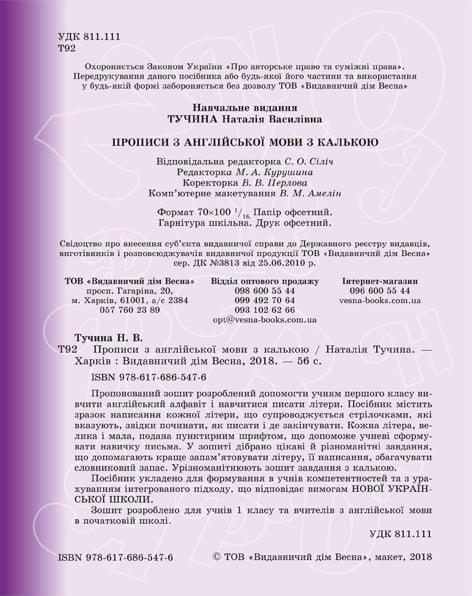 УДК 811.111
Т92

Охороняється Законом України «Про авторське право та суміжні права». Передрукування даного посібника або будь-якої його частини та використання у будь-якій формі забороняється без дозволу ТОВ «Видавничий дім Весна»

Навчальне видання
ТУЧИНА Наталія Василівна

ПРОПИСИ З АНГЛІЙСЬКОЇ МОВИ З КАЛЬКОЮ

Відповідальна редакторка С. О. Сіліч
Редакторка М. А. Курушина
Коректорка В. В. Перлова
Комп'ютерне макетування В. М. Амелін

Формат 70×100 $^1/_{16}$. Папір офсетний.
Гарнітура шкільна. Друк офсетний.

Свідоцтво про внесення суб'єкта видавничої справи до Державного реєстру видавців, виготівників і розповсюджувачів видавничої продукції ТОВ «Видавничий дім Весна» сер. ДК №3813 від 25.06.2010 р.

ТОВ «Видавничий дім Весна»
просп. Гагаріна, 20,
м. Харків, 61001, а/с 2384
057 760 23 89

Відділ оптового продажу
098 600 55 44
099 492 70 64
093 102 62 66
opt@vesna-books.com.ua

Інтернет-магазин
096 600 55 44
vesna-books.com.ua

Тучина Н. В.
Т92 Прописи з англійської мови з калькою / Наталія Тучина. — Харків : Видавничий дім Весна, 2018. — 56 с.
ISBN 978-617-686-547-6

Пропонований зошит розроблений допомогти учням першого класу вивчити англійський алфавіт і навчитися писати літери. Посібник містить зразок написання кожної літери, що супроводжується стрілочками, які вказують, звідки починати, як писати і де закінчувати. Кожна літера, велика і мала, подана пунктирним шрифтом, що допоможе учневі сформувати навичку письма. У зошиті дібрано цікаві й різноманітні завдання, що допомагають краще запам'ятовувати літеру, її написання, збагачувати словниковий запас. Урізноманітнюють зошит завдання з калькою.

Посібник укладено для формування в учнів компетентностей та з урахуванням інтегрованого підходу, що відповідає вимогам НОВОЇ УКРАЇНСЬКОЇ ШКОЛИ.

Зошит розроблено для учнів 1 класу та вчителів з англійської мови в початковій школі.

УДК 811.111

ISBN 978-617-686-547-6 © ТОВ «Видавничий дім Весна», макет, 2018